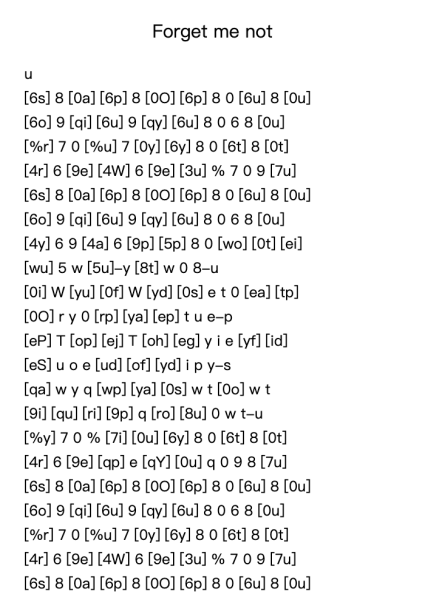 Forget me not

u
[6s] 8 [0a] [6p] 8 [0O] [6p] 8 0 [6u] 8 [0u]
[6o] 9 [qi] [6u] 9 [qy] [6u] 8 0 6 8 [0u]
[%r] 7 0 [%u] 7 [0y] [6y] 8 0 [6t] 8 [0t]
[4r] 6 [9e] [4W] 6 [9e] [3u] % 7 0 9 [7u]
[6s] 8 [0a] [6p] 8 [0O] [6p] 8 0 [6u] 8 [0u]
[6o] 9 [qi] [6u] 9 [qy] [6u] 8 0 6 8 [0u]
[4y] 6 9 [4a] 6 [9p] [5p] 8 0 [wo] [0t] [ei]
[wu] 5 w [5u]–y [8t] w 0 8–u
[0i] W [yu] [0f] W [yd] [0s] e t 0 [ea] [tp]
[0O] r y 0 [rp] [ya] [ep] t u e–p
[eP] T [op] [ej] T [oh] [eg] y i e [yf] [id]
[eS] u o e [ud] [of] [yd] i p y–s
[qa] w y q [wp] [ya] [0s] w t [0o] w t
[9i] [qu] [ri] [9p] q [ro] [8u] 0 w t–u
[%y] 7 0 % [7i] [0u] [6y] 8 0 [6t] 8 [0t]
[4r] 6 [9e] [qp] e [qY] [0u] q 0 9 8 [7u]
[6s] 8 [0a] [6p] 8 [0O] [6p] 8 0 [6u] 8 [0u]
[6o] 9 [qi] [6u] 9 [qy] [6u] 8 0 6 8 [0u]
[%r] 7 0 [%u] 7 [0y] [6y] 8 0 [6t] 8 [0t]
[4r] 6 [9e] [4W] 6 [9e] [3u] % 7 0 9 [7u]
[6s] 8 [0a] [6p] 8 [0O] [6p] 8 0 [6u] 8 [0u]